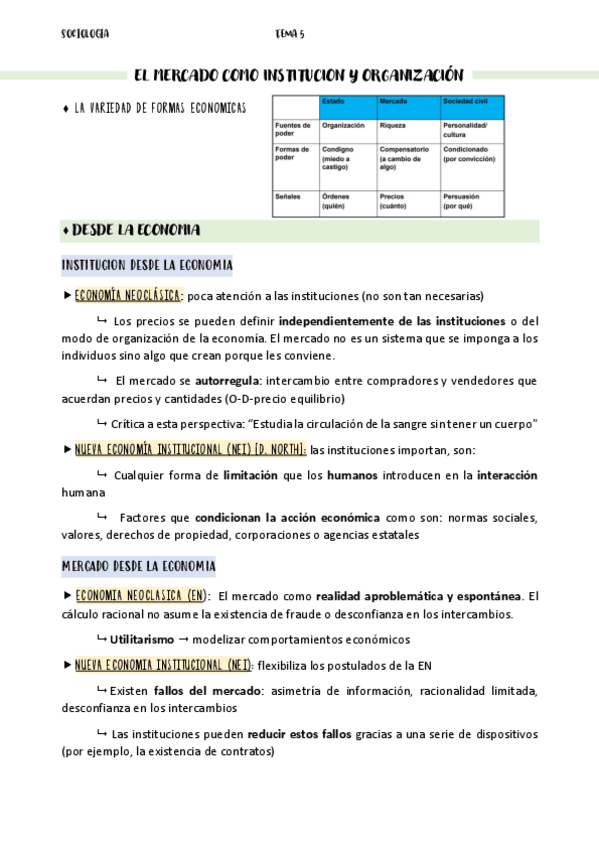 SOCIOLOGIA TEMA 5

EL MERCADO COMO INSTITUCION Y ORGANIZACIÓN

♦ LA VARIEDAD DE FORMAS ECONOMICAS

| | Estado | Mercado | Sociedad civil |
|---|---|---|---|
| Fuentes de poder | Organización | Riqueza | Personalidad/ cultura |
| Formas de poder | Condigno (miedo a castigo) | Compensatorio (a cambio de algo) | Condicionado (por convicción) |
| Señales | Órdenes (quién) | Precios (cuánto) | Persuasión (por qué) |

♦ DESDE LA ECONOMIA

INSTITUCION DESDE LA ECONOMIA

► ECONOMÍA NEOCLÁSICA: poca atención a las instituciones (no son tan necesarias)

↳ Los precios se pueden definir independientemente de las instituciones o del modo de organización de la economía. El mercado no es un sistema que se imponga a los individuos sino algo que crean porque les conviene.

↳ El mercado se autorregula: intercambio entre compradores y vendedores que acuerdan precios y cantidades (O-D-precio equilibrio)

↳ Crítica a esta perspectiva: "Estudia la circulación de la sangre sin tener un cuerpo"

► NUEVA ECONOMÍA INSTITUCIONAL (NEI) [D. NORTH]: las instituciones importan, son:

↳ Cualquier forma de limitación que los humanos introducen en la interacción humana

↳ Factores que condicionan la acción económica como son: normas sociales, valores, derechos de propiedad, corporaciones o agencias estatales

MERCADO DESDE LA ECONOMIA

► ECONOMIA NEOCLASICA (EN): El mercado como realidad aproblemática y espontánea. El cálculo racional no asume la existencia de fraude o desconfianza en los intercambios.

↳ Utilitarismo → modelizar comportamientos económicos

► NUEVA ECONOMIA INSTITUCIONAL (NEI): flexibiliza los postulados de la EN

↳ Existen fallos del mercado: asimetría de información, racionalidad limitada, desconfianza en los intercambios

↳ Las instituciones pueden reducir estos fallos gracias a una serie de dispositivos (por ejemplo, la existencia de contratos)